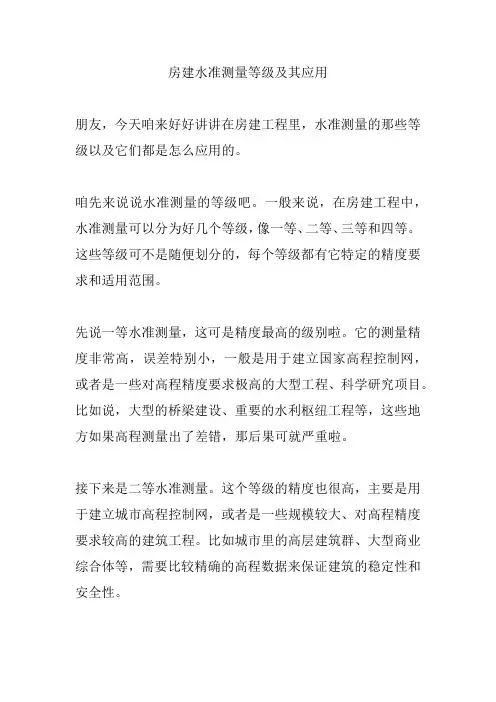 房建水准测量等级及其应用

朋友，今天咱来好好讲讲在房建工程里，水准测量的那些等级以及它们都是怎么应用的。

咱先来说说水准测量的等级吧。一般来说，在房建工程中，水准测量可以分为好几个等级，像一等、二等、三等和四等。这些等级可不是随便划分的，每个等级都有它特定的精度要求和适用范围。

先说一等水准测量，这可是精度最高的级别啦。它的测量精度非常高，误差特别小，一般是用于建立国家高程控制网，或者是一些对高程精度要求极高的大型工程、科学研究项目。比如说，大型的桥梁建设、重要的水利枢纽工程等，这些地方如果高程测量出了差错，那后果可就严重啦。

接下来是二等水准测量。这个等级的精度也很高，主要是用于建立城市高程控制网，或者是一些规模较大、对高程精度要求较高的建筑工程。比如城市里的高层建筑群、大型商业综合体等，需要比较精确的高程数据来保证建筑的稳定性和安全性。